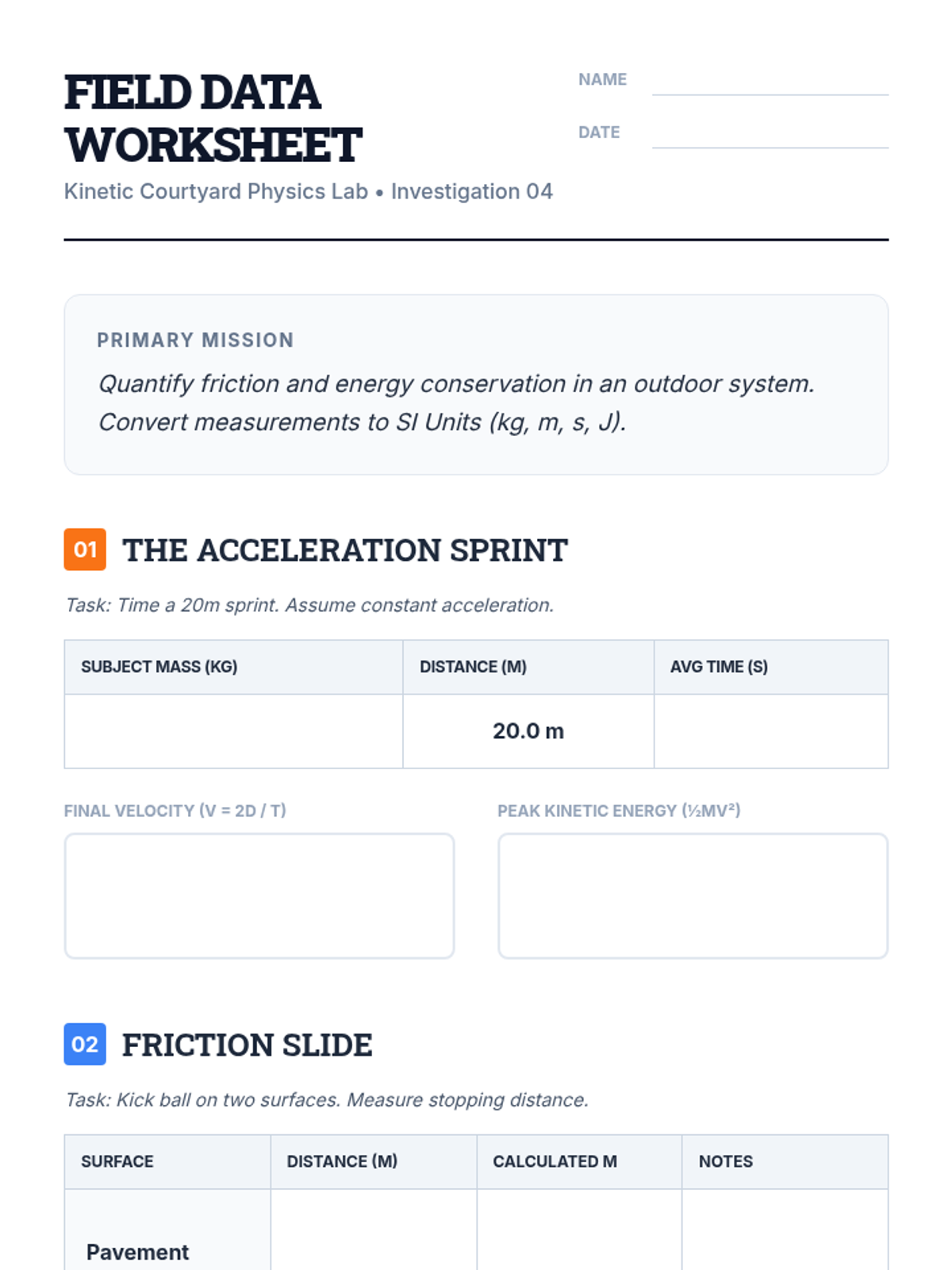 FIELD DATA WORKSHEET

Kinetic Courtyard Physics Lab • Investigation 04

NAME ____

DATE ____

PRIMARY MISSION

Quantify friction and energy conservation in an outdoor system. Convert measurements to SI Units (kg, m, s, J).

01 THE ACCELERATION SPRINT

Task: Time a 20m sprint. Assume constant acceleration.

| SUBJECT MASS (KG) | DISTANCE (M) | AVG TIME (S) |
|---|---|---|
|  | 20.0 m |  |

FINAL VELOCITY (V = 2D / T)

PEAK KINETIC ENERGY (½MV²)

02 FRICTION SLIDE

Task: Kick ball on two surfaces. Measure stopping distance.

| SURFACE | DISTANCE (M) | CALCULATED M | NOTES |
|---|---|---|---|
| Pavement |  |  |  |